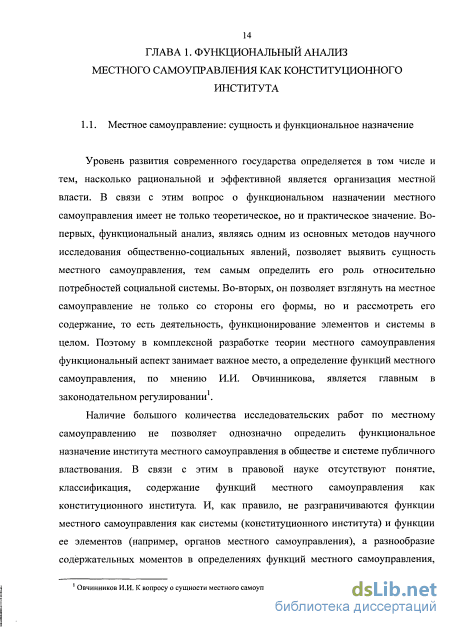 14

ГЛАВА 1. ФУНКЦИОНАЛЬНЫЙ АНАЛИЗ МЕСТНОГО САМОУПРАВЛЕНИЯ КАК КОНСТИТУЦИОННОГО ИНСТИТУТА

1.1. Местное самоуправление: сущность и функциональное назначение

Уровень развития современного государства определяется в том числе и тем, насколько рациональной и эффективной является организация местной власти. В связи с этим вопрос о функциональном назначении местного самоуправления имеет не только теоретическое, но и практическое значение. Во-первых, функциональный анализ, являясь одним из основных методов научного исследования общественно-социальных явлений, позволяет выявить сущность местного самоуправления, тем самым определить его роль относительно потребностей социальной системы. Во-вторых, он позволяет взглянуть на местное самоуправление не только со стороны его формы, но и рассмотреть его содержание, то есть деятельность, функционирование элементов и системы в целом. Поэтому в комплексной разработке теории местного самоуправления функциональный аспект занимает важное место, а определение функций местного самоуправления, по мнению И.И. Овчинникова, является главным в законодательном регулировании$^1$.

Наличие большого количества исследовательских работ по местному самоуправлению не позволяет однозначно определить функциональное назначение института местного самоуправления в обществе и системе публичного властвования. В связи с этим в правовой науке отсутствуют понятие, классификация, содержание функций местного самоуправления как конституционного института. И, как правило, не разграничиваются функции местного самоуправления как системы (конституционного института) и функции ее элементов (например, органов местного самоуправления), а разнообразие содержательных моментов в определениях функций местного самоуправления,

$^1$ Овчинников И.И. К вопросу о сущности местного самоуп

dsLib.net
библиотека диссертаций